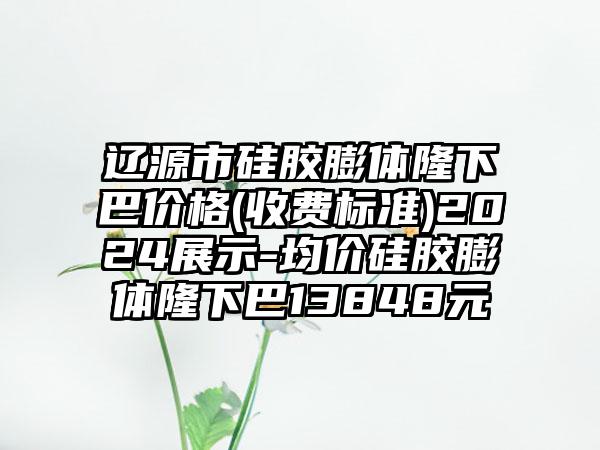 辽源市硅胶膨体隆下巴价格(收费标准)2024展示-均价硅胶膨体隆下巴13848元